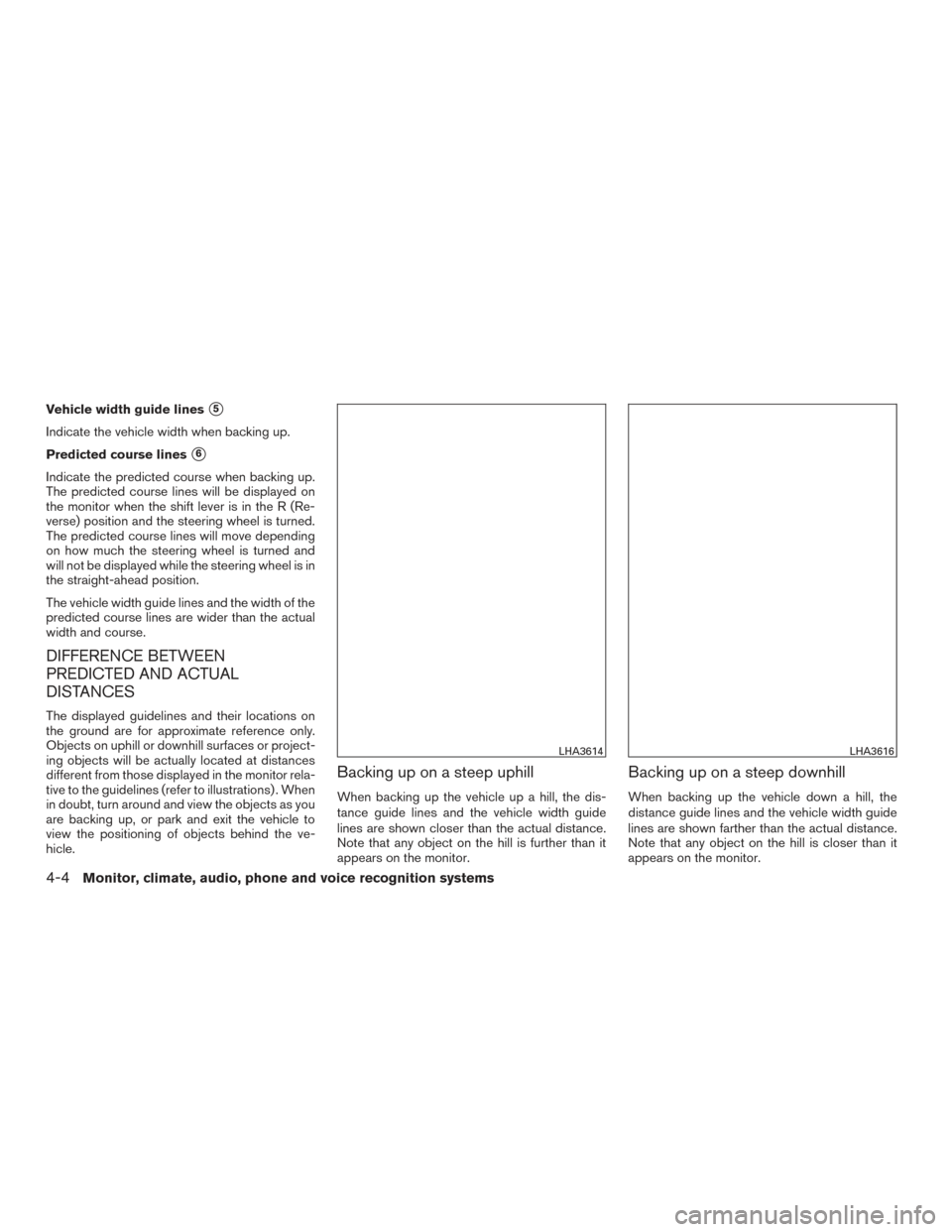 Vehicle width guide lines ⑤

Indicate the vehicle width when backing up.

Predicted course lines ⑥

Indicate the predicted course when backing up. The predicted course lines will be displayed on the monitor when the shift lever is in the R (Reverse) position and the steering wheel is turned. The predicted course lines will move depending on how much the steering wheel is turned and will not be displayed while the steering wheel is in the straight-ahead position.

The vehicle width guide lines and the width of the predicted course lines are wider than the actual width and course.

DIFFERENCE BETWEEN PREDICTED AND ACTUAL DISTANCES

The displayed guidelines and their locations on the ground are for approximate reference only. Objects on uphill or downhill surfaces or projecting objects will be actually located at distances different from those displayed in the monitor relative to the guidelines (refer to illustrations). When in doubt, turn around and view the objects as you are backing up, or park and exit the vehicle to view the positioning of objects behind the vehicle.

LHA3614

Backing up on a steep uphill

When backing up the vehicle up a hill, the distance guide lines and the vehicle width guide lines are shown closer than the actual distance. Note that any object on the hill is further than it appears on the monitor.

LHA3616

Backing up on a steep downhill

When backing up the vehicle down a hill, the distance guide lines and the vehicle width guide lines are shown farther than the actual distance. Note that any object on the hill is closer than it appears on the monitor.

4-4 Monitor, climate, audio, phone and voice recognition systems

carmanualsonline.info